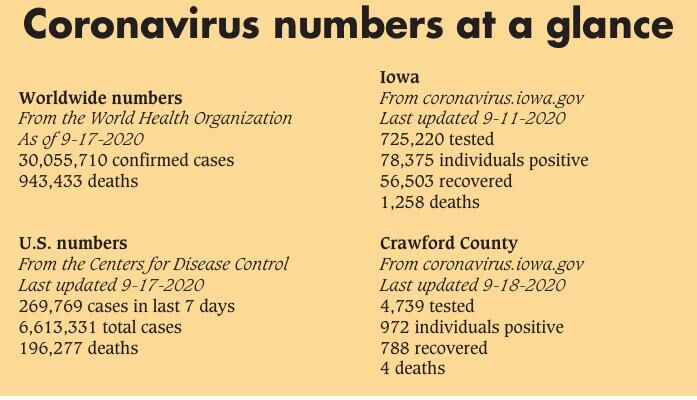 Coronavirus numbers at a glance

Worldwide numbers
From the World Health Organization
As of 9-17-2020
30,055,710 confirmed cases
943,433 deaths

U.S. numbers
From the Centers for Disease Control
Last updated 9-17-2020
269,769 cases in last 7 days
6,613,331 total cases
196,277 deaths

Iowa
From coronavirus.iowa.gov
Last updated 9-11-2020
725,220 tested
78,375 individuals positive
56,503 recovered
1,258 deaths

Crawford County
From coronavirus.iowa.gov
Last updated 9-18-2020
4,739 tested
972 individuals positive
788 recovered
4 deaths